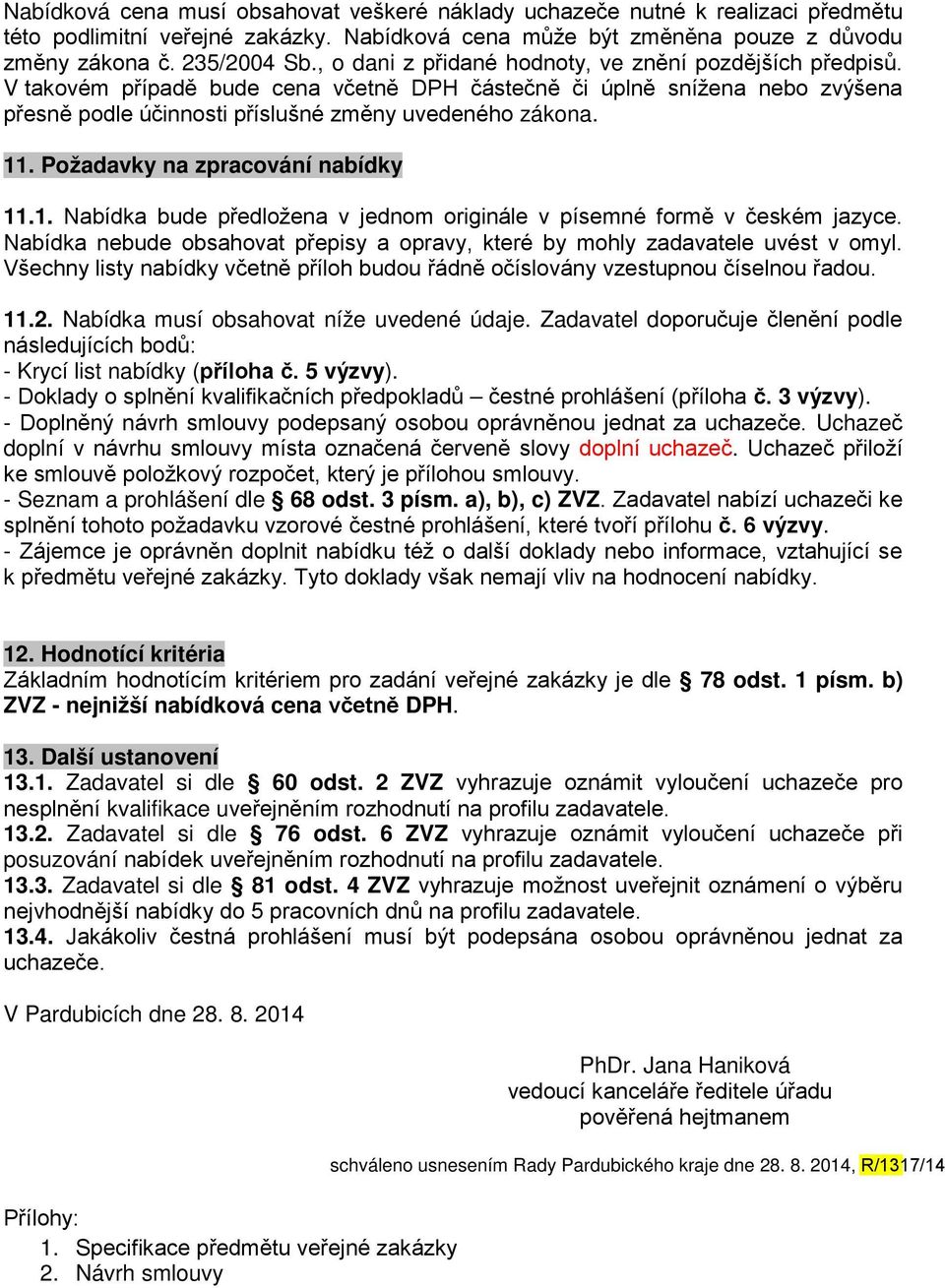 Nabídková cena musí obsahovat veškeré náklady uchazeče nutné k realizaci předmětu této podlimitní veřejné zakázky. Nabídková cena může být změněna pouze z důvodu změny zákona č. 235/2004 Sb., o dani z přidané hodnoty, ve znění pozdějších předpisů. V takovém případě bude cena včetně DPH částečně či úplně snížena nebo zvýšena přesně podle účinnosti příslušné změny uvedeného zákona.

11. Požadavky na zpracování nabídky

11.1. Nabídka bude předložena v jednom originále v písemné formě v českém jazyce. Nabídka nebude obsahovat přepisy a opravy, které by mohly zadavatele uvést v omyl. Všechny listy nabídky včetně příloh budou řádně očíslovány vzestupnou číselnou řadou.

11.2. Nabídka musí obsahovat níže uvedené údaje. Zadavatel doporučuje členění podle následujících bodů:
- Krycí list nabídky (příloha č. 5 výzvy).
- Doklady o splnění kvalifikačních předpokladů – čestné prohlášení (příloha č. 3 výzvy).
- Doplněný návrh smlouvy podepsaný osobou oprávněnou jednat za uchazeče. Uchazeč doplní v návrhu smlouvy místa označená červeně slovy doplní uchazeč. Uchazeč přiloží ke smlouvě položkový rozpočet, který je přílohou smlouvy.
- Seznam a prohlášení dle § 68 odst. 3 písm. a), b), c) ZVZ. Zadavatel nabízí uchazeči ke splnění tohoto požadavku vzorové čestné prohlášení, které tvoří přílohu č. 6 výzvy.
- Zájemce je oprávněn doplnit nabídku též o další doklady nebo informace, vztahující se k předmětu veřejné zakázky. Tyto doklady však nemají vliv na hodnocení nabídky.

12. Hodnotící kritéria
Základním hodnotícím kritériem pro zadání veřejné zakázky je dle § 78 odst. 1 písm. b) ZVZ - nejnižší nabídková cena včetně DPH.

13. Další ustanovení
13.1. Zadavatel si dle § 60 odst. 2 ZVZ vyhrazuje oznámit vyloučení uchazeče pro nesplnění kvalifikace uveřejněním rozhodnutí na profilu zadavatele.
13.2. Zadavatel si dle § 76 odst. 6 ZVZ vyhrazuje oznámit vyloučení uchazeče při posuzování nabídek uveřejněním rozhodnutí na profilu zadavatele.
13.3. Zadavatel si dle § 81 odst. 4 ZVZ vyhrazuje možnost uveřejnit oznámení o výběru nejvhodnější nabídky do 5 pracovních dnů na profilu zadavatele.
13.4. Jakákoliv čestná prohlášení musí být podepsána osobou oprávněnou jednat za uchazeče.

V Pardubicích dne 28. 8. 2014

PhDr. Jana Haniková
vedoucí kanceláře ředitele úřadu
pověřená hejtmanem

schváleno usnesením Rady Pardubického kraje dne 28. 8. 2014, R/1317/14

Přílohy:
1. Specifikace předmětu veřejné zakázky
2. Návrh smlouvy